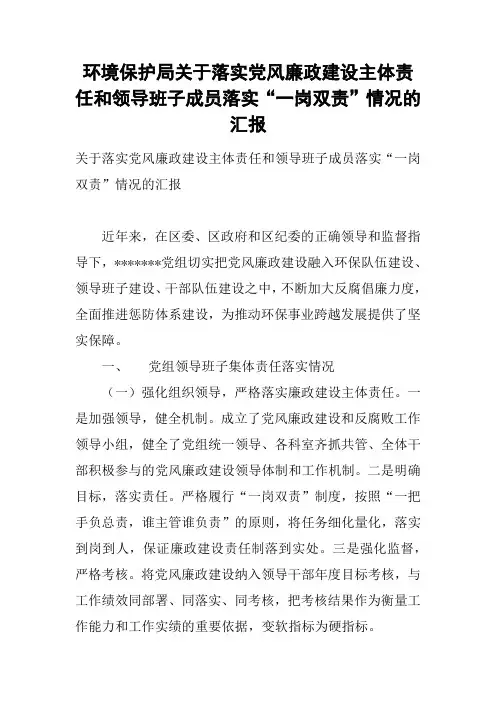 环境保护局关于落实党风廉政建设主体责任和领导班子成员落实“一岗双责”情况的汇报

关于落实党风廉政建设主体责任和领导班子成员落实“一岗双责”情况的汇报

近年来，在区委、区政府和区纪委的正确领导和监督指导下，*******党组切实把党风廉政建设融入环保队伍建设、领导班子建设、干部队伍建设之中，不断加大反腐倡廉力度，全面推进惩防体系建设，为推动环保事业跨越发展提供了坚实保障。

一、　党组领导班子集体责任落实情况

（一）强化组织领导，严格落实廉政建设主体责任。一是加强领导，健全机制。成立了党风廉政建设和反腐败工作领导小组，健全了党组统一领导、各科室齐抓共管、全体干部积极参与的党风廉政建设领导体制和工作机制。二是明确目标，落实责任。严格履行“一岗双责”制度，按照“一把手负总责，谁主管谁负责”的原则，将任务细化量化，落实到岗到人，保证廉政建设责任制落到实处。三是强化监督，严格考核。将党风廉政建设纳入领导干部年度目标考核，与工作绩效同部署、同落实、同考核，把考核结果作为衡量工作能力和工作实绩的重要依据，变软指标为硬指标。